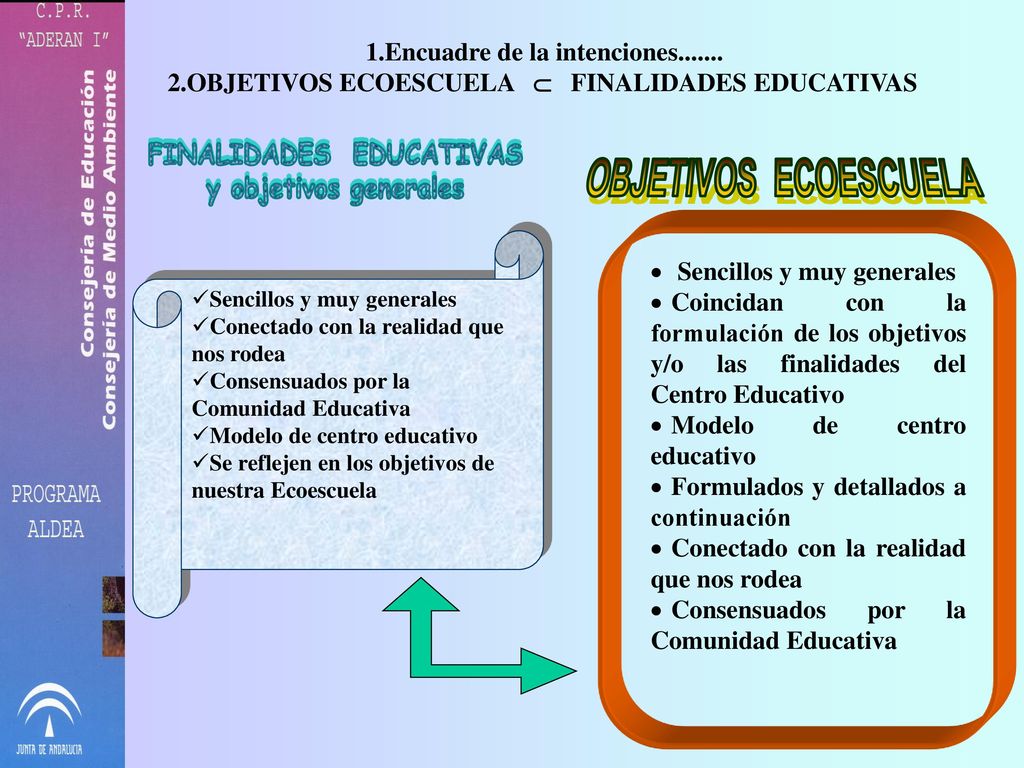 C.P.R.
"ADERAN I"

Consejería de Educación
Consejería de Medio Ambiente

PROGRAMA
ALDEA

JUNTA DE ANDALUCIA

1.Encuadre de la intenciones.......
2.OBJETIVOS ECOESCUELA $\subset$ FINALIDADES EDUCATIVAS

FINALIDADES EDUCATIVAS
y objetivos generales

✓Sencillos y muy generales
✓Conectado con la realidad que nos rodea
✓Consensuados por la Comunidad Educativa
✓Modelo de centro educativo
✓Se reflejen en los objetivos de nuestra Ecoescuela

OBJETIVOS ECOESCUELA

• Sencillos y muy generales
• Coincidan con la formulación de los objetivos y/o las finalidades del Centro Educativo
• Modelo de centro educativo
• Formulados y detallados a continuación
• Conectado con la realidad que nos rodea
• Consensuados por la Comunidad Educativa